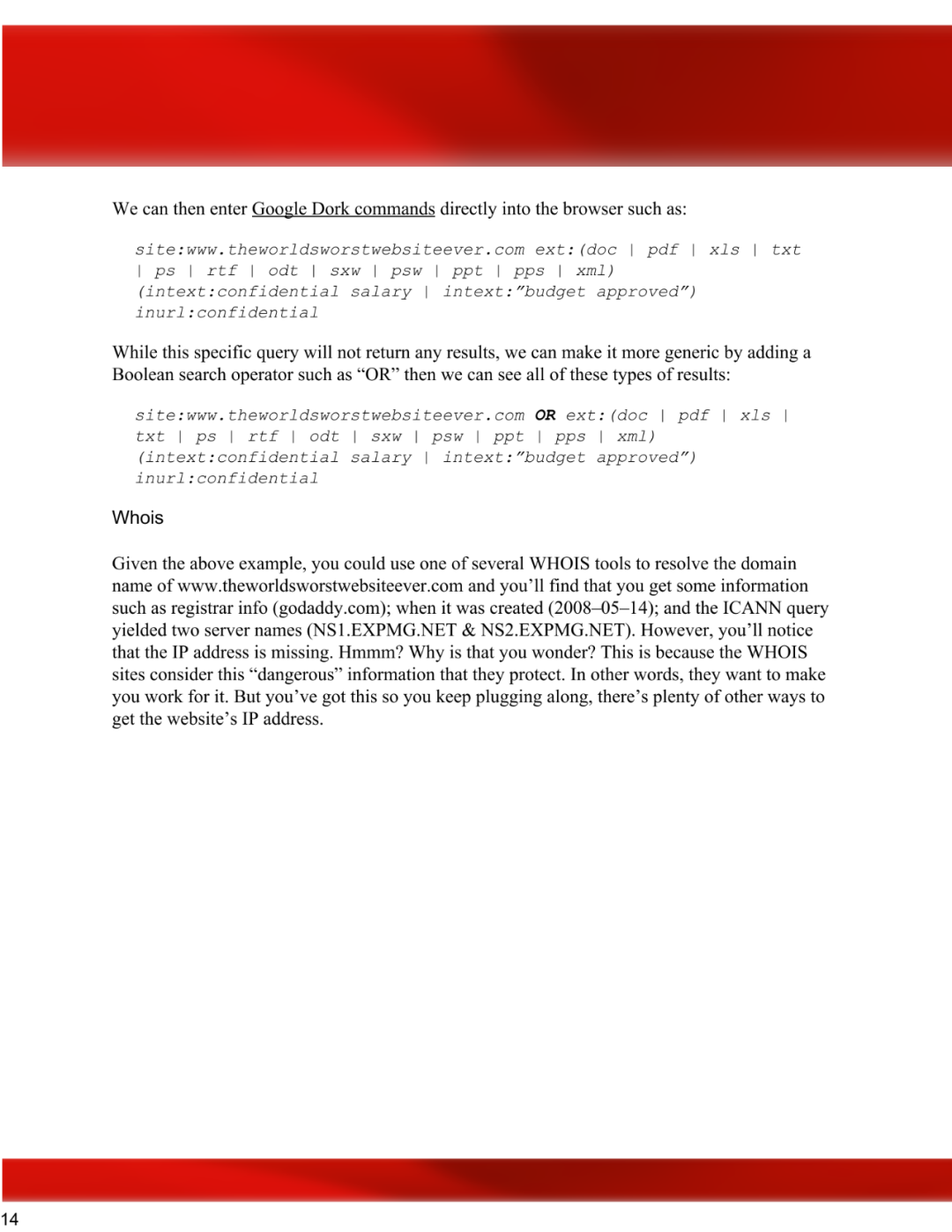 We can then enter Google Dork commands directly into the browser such as:

site:www.theworldsworstwebsiteever.com ext:(doc | pdf | xls | txt
| ps | rtf | odt | sxw | psw | ppt | pps | xml)
(intext:confidential salary | intext:"budget approved")
inurl:confidential

While this specific query will not return any results, we can make it more generic by adding a Boolean search operator such as "OR" then we can see all of these types of results:

site:www.theworldsworstwebsiteever.com OR ext:(doc | pdf | xls |
txt | ps | rtf | odt | sxw | psw | ppt | pps | xml)
(intext:confidential salary | intext:"budget approved")
inurl:confidential

Whois

Given the above example, you could use one of several WHOIS tools to resolve the domain name of www.theworldsworstwebsiteever.com and you'll find that you get some information such as registrar info (godaddy.com); when it was created (2008–05–14); and the ICANN query yielded two server names (NS1.EXPMG.NET & NS2.EXPMG.NET). However, you'll notice that the IP address is missing. Hmmm? Why is that you wonder? This is because the WHOIS sites consider this "dangerous" information that they protect. In other words, they want to make you work for it. But you've got this so you keep plugging along, there's plenty of other ways to get the website's IP address.

14